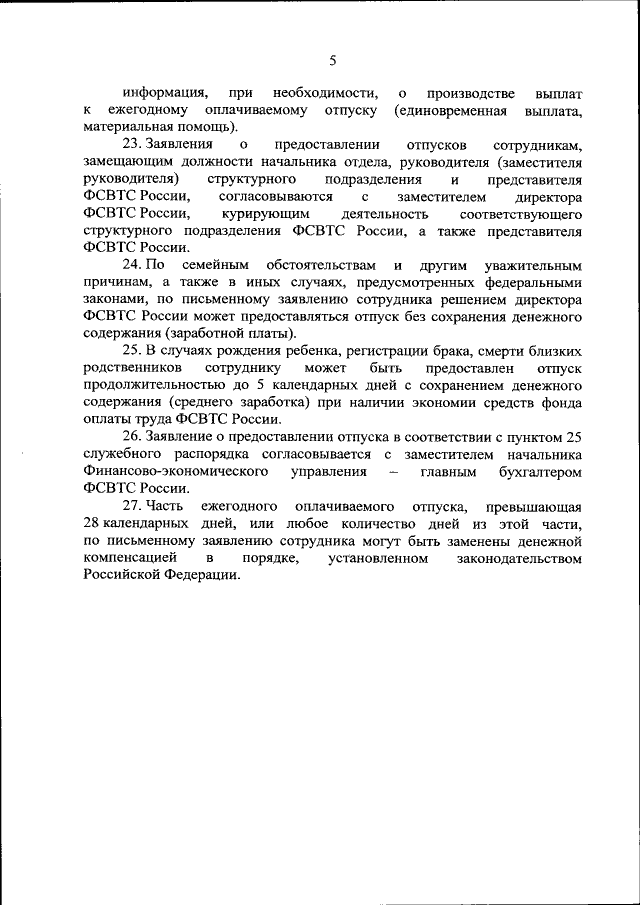 5

информация, при необходимости, о производстве выплат к ежегодному оплачиваемому отпуску (единовременная выплата, материальная помощь).

23. Заявления о предоставлении отпусков сотрудникам, замещающим должности начальника отдела, руководителя (заместителя руководителя) структурного подразделения и представителя ФСВТС России, согласовываются с заместителем директора ФСВТС России, курирующим деятельность соответствующего структурного подразделения ФСВТС России, а также представителя ФСВТС России.

24. По семейным обстоятельствам и другим уважительным причинам, а также в иных случаях, предусмотренных федеральными законами, по письменному заявлению сотрудника решением директора ФСВТС России может предоставляться отпуск без сохранения денежного содержания (заработной платы).

25. В случаях рождения ребенка, регистрации брака, смерти близких родственников сотруднику может быть предоставлен отпуск продолжительностью до 5 календарных дней с сохранением денежного содержания (среднего заработка) при наличии экономии средств фонда оплаты труда ФСВТС России.

26. Заявление о предоставлении отпуска в соответствии с пунктом 25 служебного распорядка согласовывается с заместителем начальника Финансово-экономического управления – главным бухгалтером ФСВТС России.

27. Часть ежегодного оплачиваемого отпуска, превышающая 28 календарных дней, или любое количество дней из этой части, по письменному заявлению сотрудника могут быть заменены денежной компенсацией в порядке, установленном законодательством Российской Федерации.